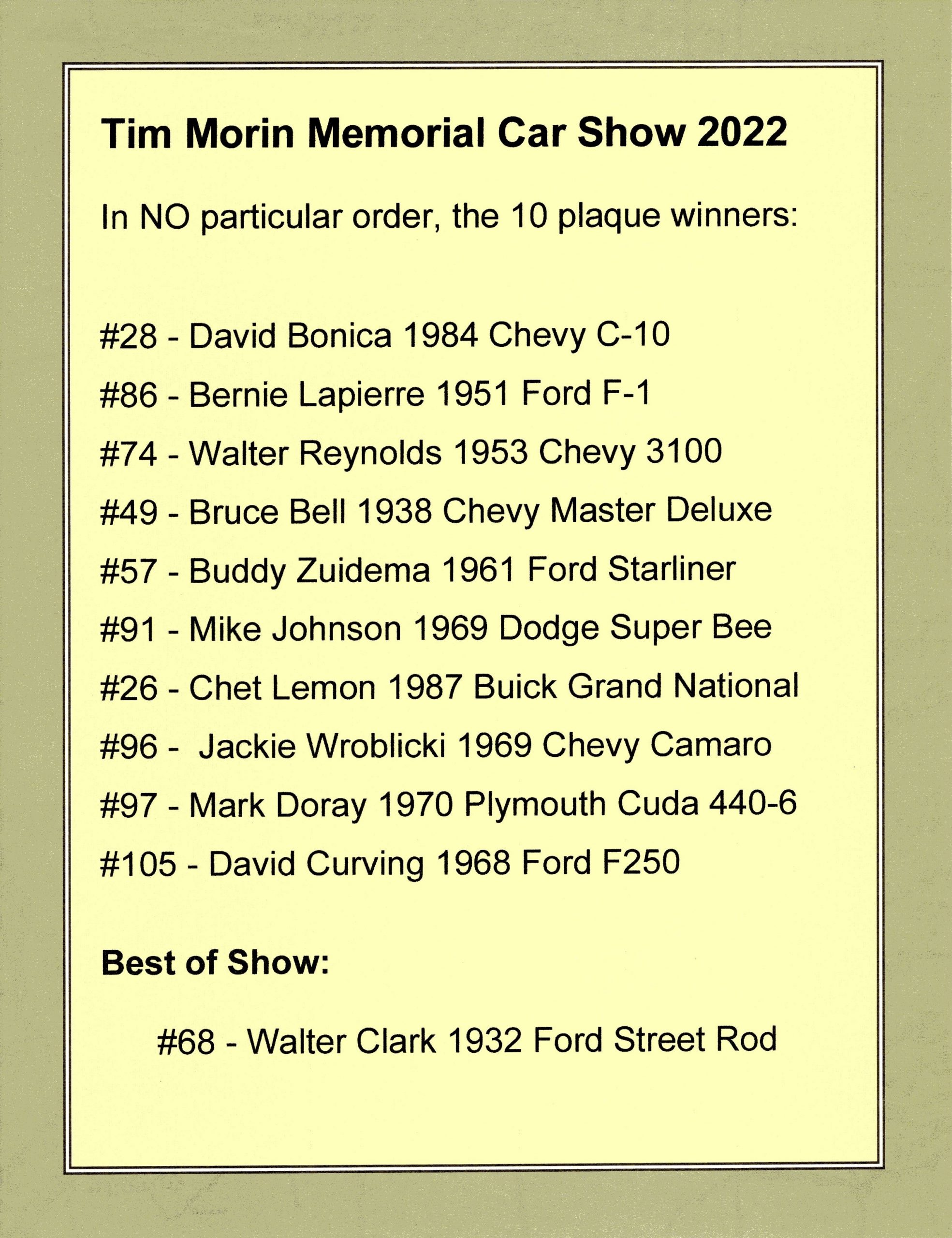 Tim Morin Memorial Car Show 2022

In NO particular order, the 10 plaque winners:

#28 - David Bonica 1984 Chevy C-10

#86 - Bernie Lapierre 1951 Ford F-1

#74 - Walter Reynolds 1953 Chevy 3100

#49 - Bruce Bell 1938 Chevy Master Deluxe

#57 - Buddy Zuidema 1961 Ford Starliner

#91 - Mike Johnson 1969 Dodge Super Bee

#26 - Chet Lemon 1987 Buick Grand National

#96 - Jackie Wroblicki 1969 Chevy Camaro

#97 - Mark Doray 1970 Plymouth Cuda 440-6

#105 - David Curving 1968 Ford F250

Best of Show:

#68 - Walter Clark 1932 Ford Street Rod